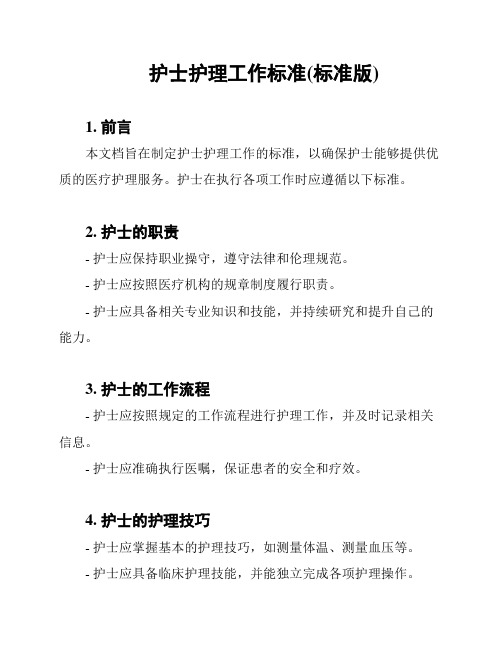 护士护理工作标准(标准版)

1. 前言

本文档旨在制定护士护理工作的标准，以确保护士能够提供优质的医疗护理服务。护士在执行各项工作时应遵循以下标准。

2. 护士的职责

- 护士应保持职业操守，遵守法律和伦理规范。

- 护士应按照医疗机构的规章制度履行职责。

- 护士应具备相关专业知识和技能，并持续研究和提升自己的能力。

3. 护士的工作流程

- 护士应按照规定的工作流程进行护理工作，并及时记录相关信息。

- 护士应准确执行医嘱，保证患者的安全和疗效。

4. 护士的护理技巧

- 护士应掌握基本的护理技巧，如测量体温、测量血压等。

- 护士应具备临床护理技能，并能独立完成各项护理操作。